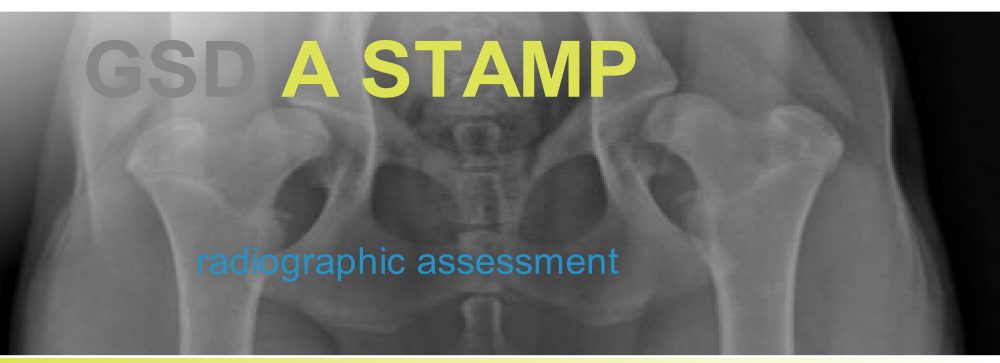 GSD A STAMP

radiographic assessment